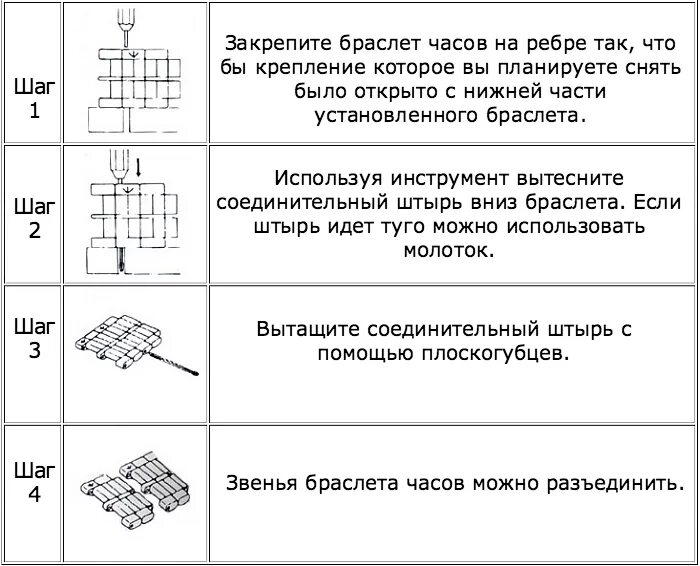 | | | |
|---|---|---|
| Шаг 1 | | Закрепите браслет часов на ребре так, что бы крепление которое вы планируете снять было открыто с нижней части установленного браслета. |
| Шаг 2 | | Используя инструмент вытесните соединительный штырь вниз браслета. Если штырь идет туго можно использовать молоток. |
| Шаг 3 | | Вытащите соединительный штырь с помощью плоскогубцев. |
| Шаг 4 | | Звенья браслета часов можно разъединить. |